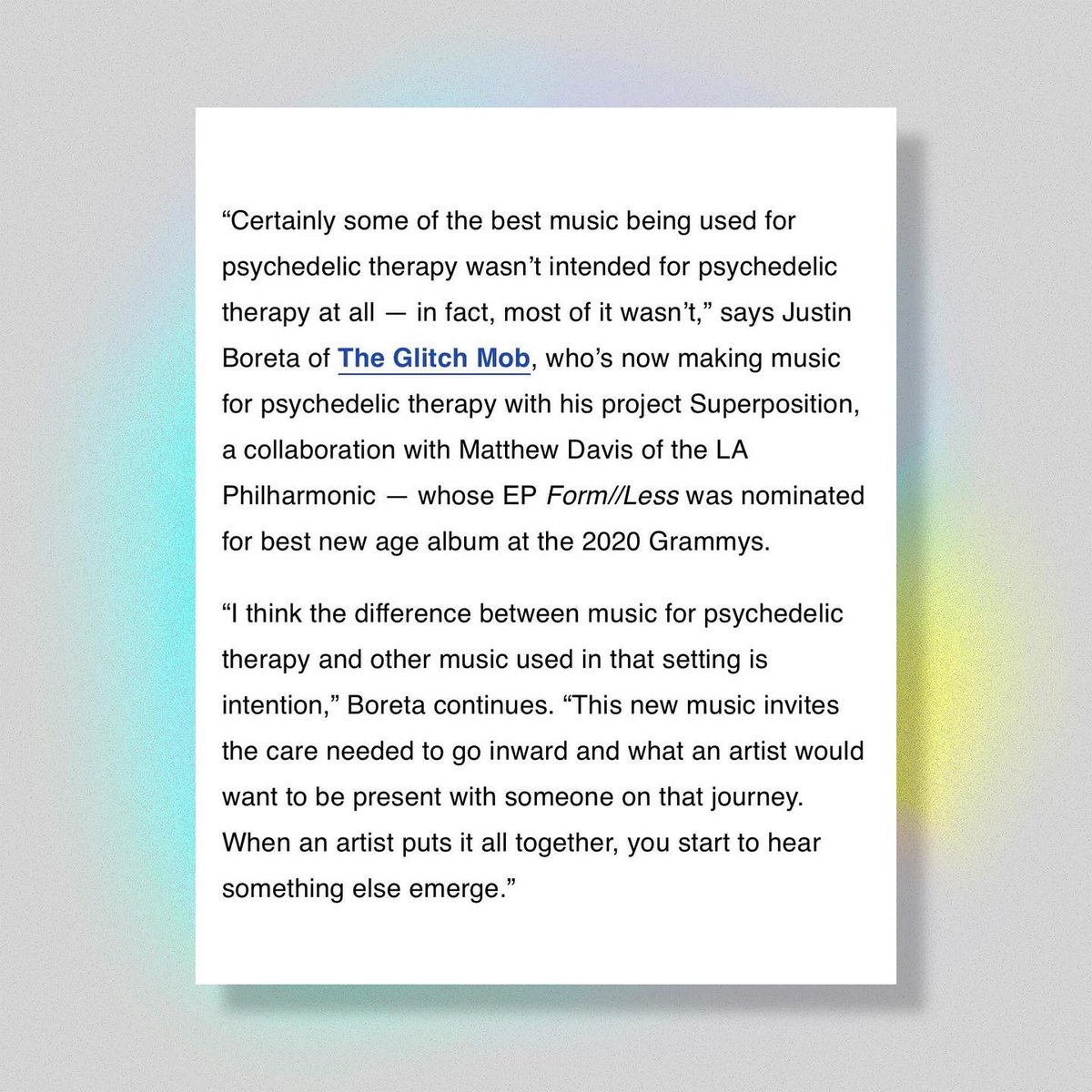 “Certainly some of the best music being used for psychedelic therapy wasn’t intended for psychedelic therapy at all — in fact, most of it wasn’t,” says Justin Boreta of The Glitch Mob, who’s now making music for psychedelic therapy with his project Superposition, a collaboration with Matthew Davis of the LA Philharmonic — whose EP Form//Less was nominated for best new age album at the 2020 Grammys.

“I think the difference between music for psychedelic therapy and other music used in that setting is intention,” Boreta continues. “This new music invites the care needed to go inward and what an artist would want to be present with someone on that journey. When an artist puts it all together, you start to hear something else emerge.”